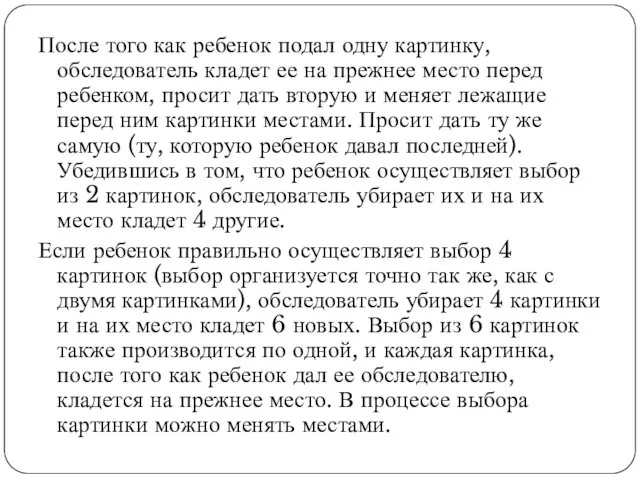 После того как ребенок подал одну картинку, обследователь кладет ее на прежнее место перед ребенком, просит дать вторую и меняет лежащие перед ним картинки местами. Просит дать ту же самую (ту, которую ребенок давал последней). Убедившись в том, что ребенок осуществляет выбор из 2 картинок, обследователь убирает их и на их место кладет 4 другие.

Если ребенок правильно осуществляет выбор 4 картинок (выбор организуется точно так же, как с двумя картинками), обследователь убирает 4 картинки и на их место кладет 6 новых. Выбор из 6 картинок также производится по одной, и каждая картинка, после того как ребенок дал ее обследователю, кладется на прежнее место. В процессе выбора картинки можно менять местами.